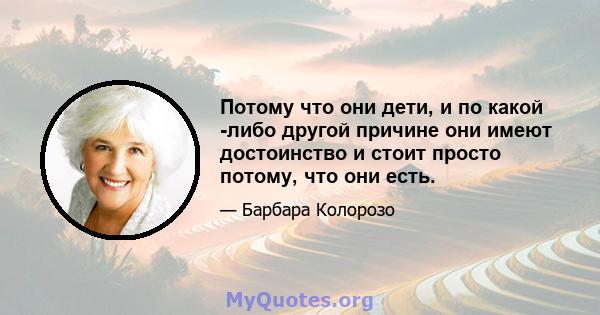 Потому что они дети, и по какой -либо другой причине они имеют достоинство и стоит просто потому, что они есть.

— Барбара Колорозо

MyQuotes.org